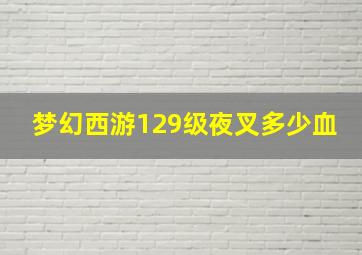 梦幻西游129级夜叉多少血